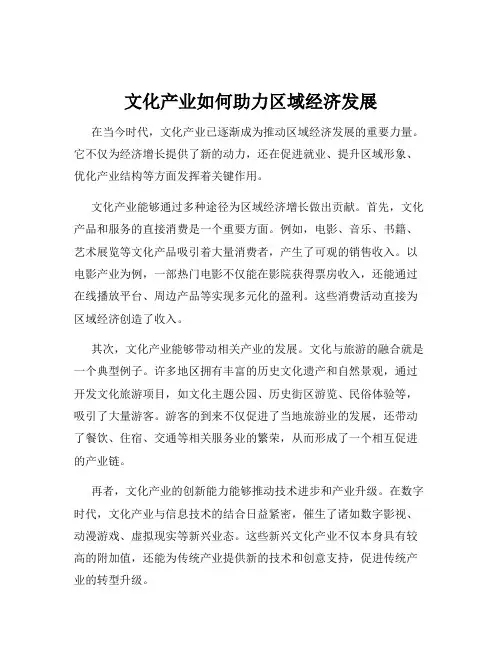 文化产业如何助力区域经济发展

在当今时代，文化产业已逐渐成为推动区域经济发展的重要力量。它不仅为经济增长提供了新的动力，还在促进就业、提升区域形象、优化产业结构等方面发挥着关键作用。

文化产业能够通过多种途径为区域经济增长做出贡献。首先，文化产品和服务的直接消费是一个重要方面。例如，电影、音乐、书籍、艺术展览等文化产品吸引着大量消费者，产生了可观的销售收入。以电影产业为例，一部热门电影不仅能在影院获得票房收入，还能通过在线播放平台、周边产品等实现多元化的盈利。这些消费活动直接为区域经济创造了收入。

其次，文化产业能够带动相关产业的发展。文化与旅游的融合就是一个典型例子。许多地区拥有丰富的历史文化遗产和自然景观，通过开发文化旅游项目，如文化主题公园、历史街区游览、民俗体验等，吸引了大量游客。游客的到来不仅促进了当地旅游业的发展，还带动了餐饮、住宿、交通等相关服务业的繁荣，从而形成了一个相互促进的产业链。

再者，文化产业的创新能力能够推动技术进步和产业升级。在数字时代，文化产业与信息技术的结合日益紧密，催生了诸如数字影视、动漫游戏、虚拟现实等新兴业态。这些新兴文化产业不仅本身具有较高的附加值，还能为传统产业提供新的技术和创意支持，促进传统产业的转型升级。